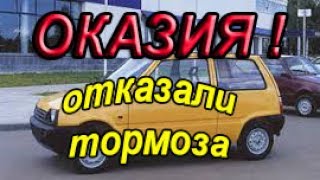 ОКАЗИЯ !

отказали тормоза